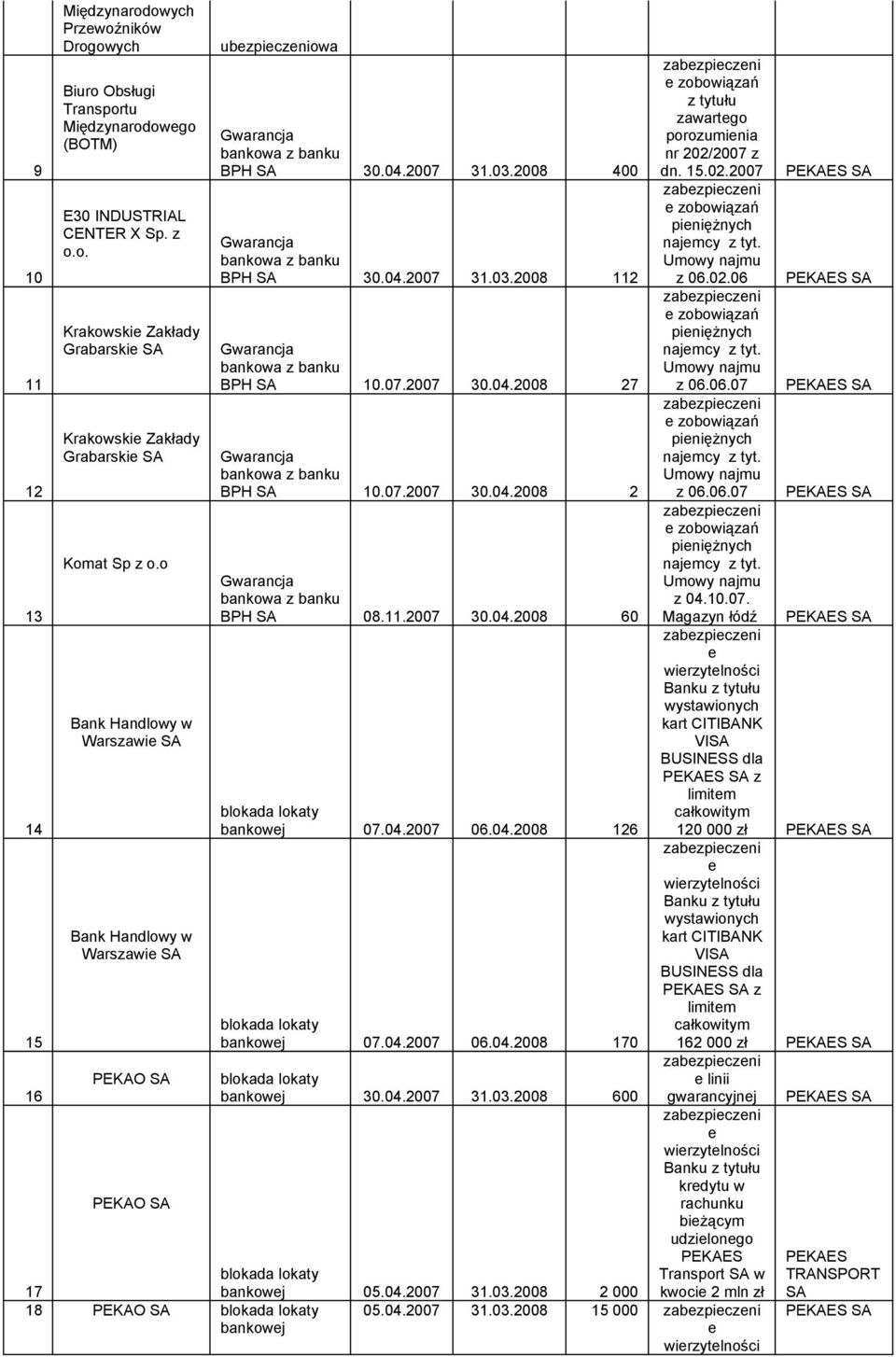 | | Międzynarodowych Przewoźników Drogowych | ubezpieczeniowa | | | | | |
|---|---|---|---|---|---|---|---|
| 9 | Biuro Obsługi Transportu Międzynarodowego (BOTM) | Gwarancja bankowa z banku BPH SA | 30.04.2007 | 31.03.2008 | 400 | zabezpieczenie zobowiązań z tytułu zawartego porozumienia nr 202/2007 z dn. 15.02.2007 | PEKAES SA |
| 10 | E30 INDUSTRIAL CENTER X Sp. z o.o. | Gwarancja bankowa z banku BPH SA | 30.04.2007 | 31.03.2008 | 112 | zabezpieczenie zobowiązań pieniężnych najemcy z tyt. Umowy najmu z 06.02.06 | PEKAES SA |
| 11 | Krakowskie Zakłady Grabarskie SA | Gwarancja bankowa z banku BPH SA | 10.07.2007 | 30.04.2008 | 27 | zabezpieczenie zobowiązań pieniężnych najemcy z tyt. Umowy najmu z 06.06.07 | PEKAES SA |
| 12 | Krakowskie Zakłady Grabarskie SA | Gwarancja bankowa z banku BPH SA | 10.07.2007 | 30.04.2008 | 2 | zabezpieczenie zobowiązań pieniężnych najemcy z tyt. Umowy najmu z 06.06.07 | PEKAES SA |
| 13 | Komat Sp z o.o | Gwarancja bankowa z banku BPH SA | 08.11.2007 | 30.04.2008 | 60 | zabezpieczenie zobowiązań pieniężnych najemcy z tyt. Umowy najmu z 04.10.07. Magazyn łódź | PEKAES SA |
| 14 | Bank Handlowy w Warszawie SA | blokada lokaty bankowej | 07.04.2007 | 06.04.2008 | 126 | zabezpieczenie wierzytelności Banku z tytułu wystawionych kart CITIBANK VISA BUSINESS dla PEKAES SA z limitem całkowitym 120 000 zł | PEKAES SA |
| 15 | Bank Handlowy w Warszawie SA | blokada lokaty bankowej | 07.04.2007 | 06.04.2008 | 170 | zabezpieczenie wierzytelności Banku z tytułu wystawionych kart CITIBANK VISA BUSINESS dla PEKAES SA z limitem całkowitym 162 000 zł | PEKAES SA |
| 16 | PEKAO SA | blokada lokaty bankowej | 30.04.2007 | 31.03.2008 | 600 | zabezpieczenie linii gwarancyjnej | PEKAES SA |
| 17 | PEKAO SA | blokada lokaty bankowej | 05.04.2007 | 31.03.2008 | 2 000 | zabezpieczenie wierzytelności Banku z tytułu kredytu w rachunku bieżącym udzielonego PEKAES Transport SA w kwocie 2 mln zł | PEKAES TRANSPORT SA |
| 18 | PEKAO SA | blokada lokaty bankowej | 05.04.2007 | 31.03.2008 | 15 000 | zabezpieczenie wierzytelności | PEKAES SA |